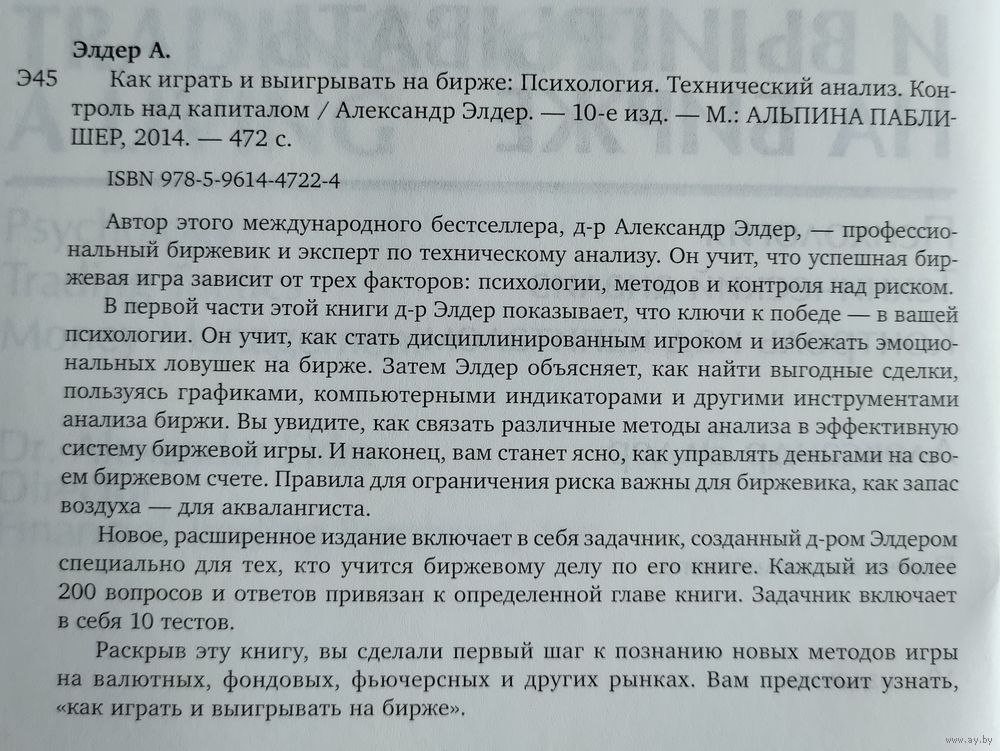 Элдер А.

Э45 Как играть и выигрывать на бирже: Психология. Технический анализ. Контроль над капиталом / Александр Элдер. — 10-е изд. — М.: АЛЬПИНА ПАБЛИШЕР, 2014. — 472 с.

ISBN 978-5-9614-4722-4

Автор этого международного бестселлера, д-р Александр Элдер, — профессиональный биржевик и эксперт по техническому анализу. Он учит, что успешная биржевая игра зависит от трех факторов: психологии, методов и контроля над риском.

В первой части этой книги д-р Элдер показывает, что ключи к победе — в вашей психологии. Он учит, как стать дисциплинированным игроком и избежать эмоциональных ловушек на бирже. Затем Элдер объясняет, как найти выгодные сделки, пользуясь графиками, компьютерными индикаторами и другими инструментами анализа биржи. Вы увидите, как связать различные методы анализа в эффективную систему биржевой игры. И наконец, вам станет ясно, как управлять деньгами на своем биржевом счете. Правила для ограничения риска важны для биржевика, как запас воздуха — для аквалангиста.

Новое, расширенное издание включает в себя задачник, созданный д-ром Элдером специально для тех, кто учится биржевому делу по его книге. Каждый из более 200 вопросов и ответов привязан к определенной главе книги. Задачник включает в себя 10 тестов.

Раскрыв эту книгу, вы сделали первый шаг к познанию новых методов игры на валютных, фондовых, фьючерсных и других рынках. Вам предстоит узнать, «как играть и выигрывать на бирже».

www.ay.by